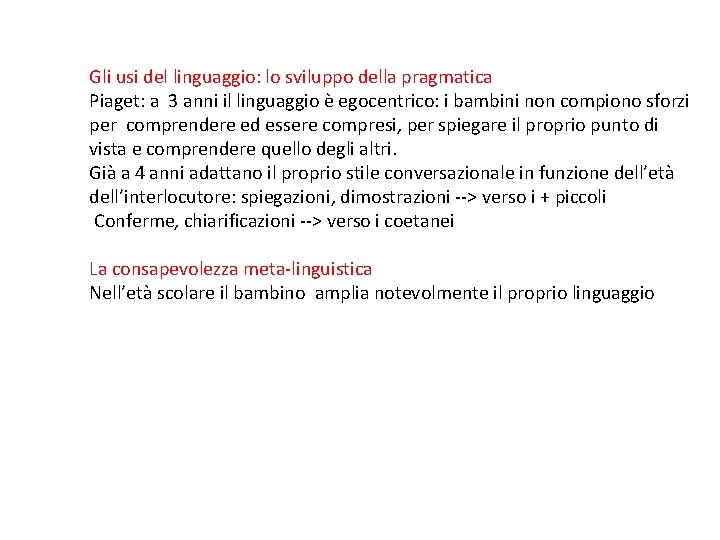 Gli usi del linguaggio: lo sviluppo della pragmatica
Piaget: a 3 anni il linguaggio è egocentrico: i bambini non compiono sforzi per comprendere ed essere compresi, per spiegare il proprio punto di vista e comprendere quello degli altri.
Già a 4 anni adattano il proprio stile conversazionale in funzione dell'età dell'interlocutore: spiegazioni, dimostrazioni --> verso i + piccoli
Conferme, chiarificazioni --> verso i coetanei

La consapevolezza meta-linguistica
Nell'età scolare il bambino amplia notevolmente il proprio linguaggio